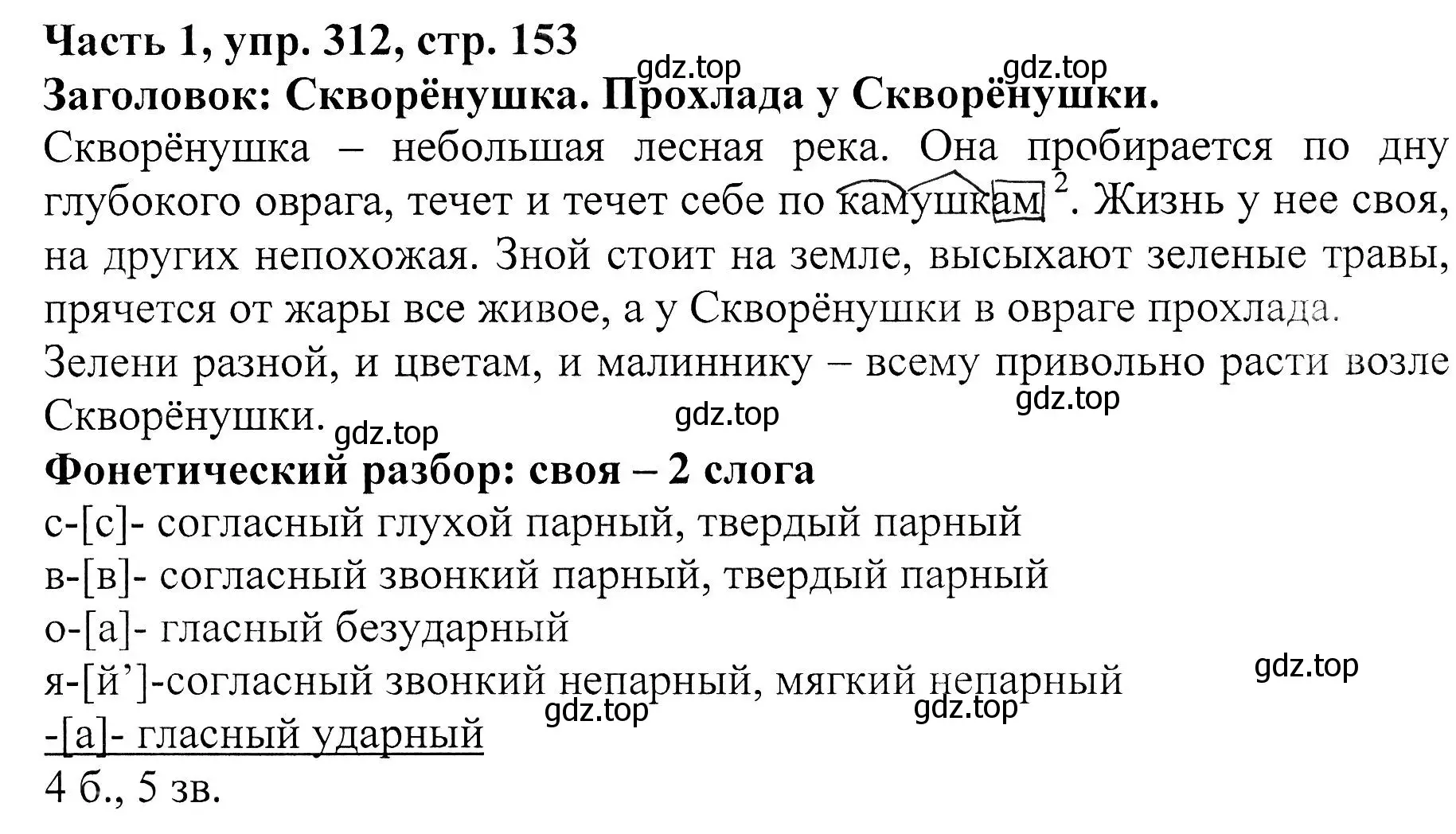 Часть 1, упр. 312, стр. 153
gdz.top gdz.top
Заголовок: Скворёнушка. Прохлада у Скворёнушки.
Скворёнушка – небольшая лесная река. Она пробирается по дну глубокого оврага, течет и течет себе по камушкам $^2$. Жизнь у нее своя, на других непохожая. Зной стоит на земле, высыхают зеленые травы, прячется от жары все живое, а у Скворёнушки в овраге прохлада.
Зелени разной, и цветам, и малиннику – всему привольно расти возле Скворёнушки.
gdz.top gdz.top gdz.top
Фонетический разбор: своя – 2 слога
с-[с]- согласный глухой парный, твердый парный
в-[в]- согласный звонкий парный, твердый парный
о-[а]- гласный безударный
я-[й’]-согласный звонкий непарный, мягкий непарный
gdz.top gdz.top gdz.top
-[а]- гласный ударный
4 б., 5 зв.